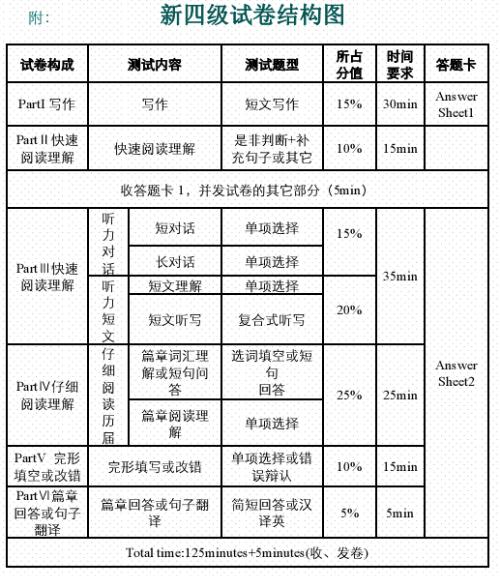 附：

新四级试卷结构图

| 试卷构成 | 测试内容 | | 测试题型 | 所占分值 | 时间要求 | 答题卡 |
|---|---|---|---|---|---|---|
| PartⅠ 写作 | 写作 | | 短文写作 | 15% | 30min | Answer Sheet1 |
| PartⅡ快速阅读理解 | 快速阅读理解 | | 是非判断+补充句子或其它 | 10% | 15min | |
| 收答题卡 1，并发试卷的其它部分（5min） | | | | | | |
| PartⅢ快速阅读理解 | 听力对话 | 短对话 | 单项选择 | 15% | 35min | Answer Sheet2 |
| | | 长对话 | 单项选择 | | | |
| | 听力短文 | 短文理解 | 单项选择 | 20% | | |
| | | 短文听写 | 复合式听写 | | | |
| PartⅣ仔细阅读理解 | 仔细阅读历届 | 篇章词汇理解或短句问答 | 选词填空或短句回答 | 25% | 25min | |
| | | 篇章阅读理解 | 单项选择 | | | |
| PartⅤ 完形填空或改错 | 完形填写或改错 | | 单项选择或错误辩认 | 10% | 15min | |
| PartⅥ篇章回答或句子翻译 | 篇章回答或句子翻译 | | 简短回答或汉译英 | 5% | 5min | |
| Total time:125minutes+5minutes(收、发卷) | | | | | | |